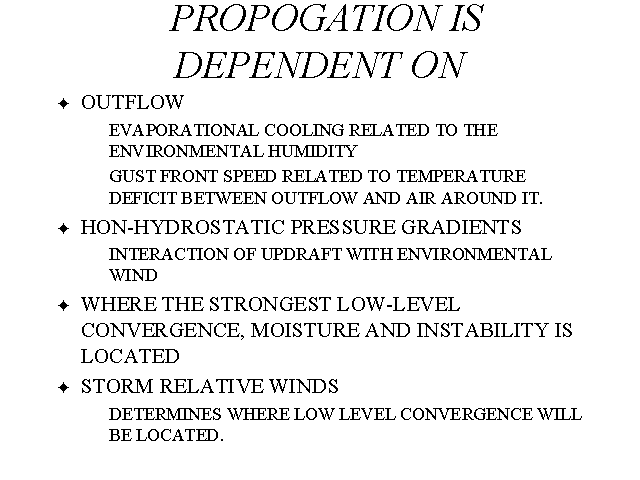 PROPOGATION IS DEPENDENT ON

✦ OUTFLOW

EVAPORATIONAL COOLING RELATED TO THE ENVIRONMENTAL HUMIDITY

GUST FRONT SPEED RELATED TO TEMPERATURE DEFICIT BETWEEN OUTFLOW AND AIR AROUND IT.

✦ HON-HYDROSTATIC PRESSURE GRADIENTS

INTERACTION OF UPDRAFT WITH ENVIRONMENTAL WIND

✦ WHERE THE STRONGEST LOW-LEVEL CONVERGENCE, MOISTURE AND INSTABILITY IS LOCATED

✦ STORM RELATIVE WINDS

DETERMINES WHERE LOW LEVEL CONVERGENCE WILL BE LOCATED.